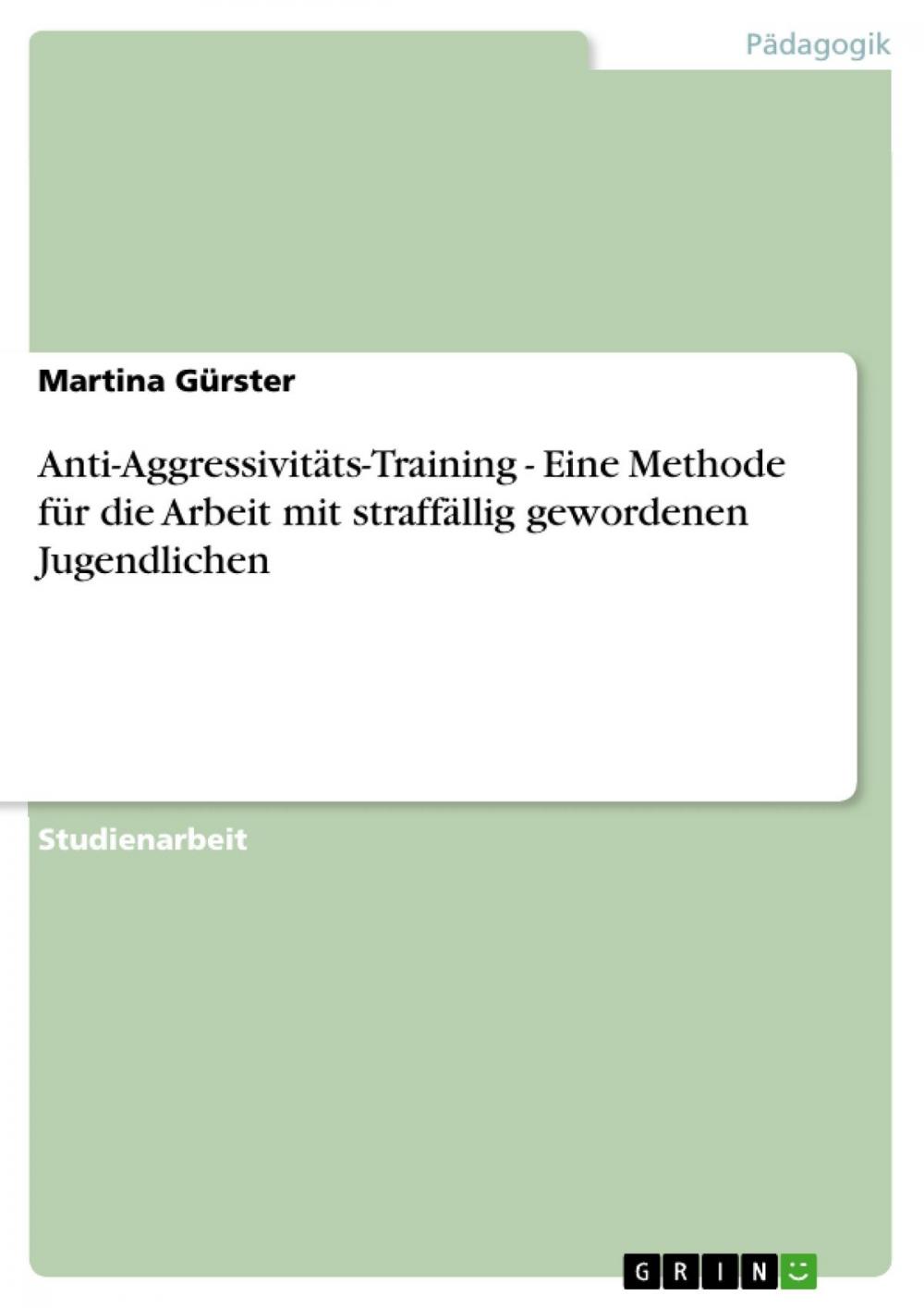 Pädagogik

Martina Gürster

Anti-Aggressivitäts-Training - Eine Methode für die Arbeit mit straffällig gewordenen Jugendlichen

Studienarbeit

GRIN